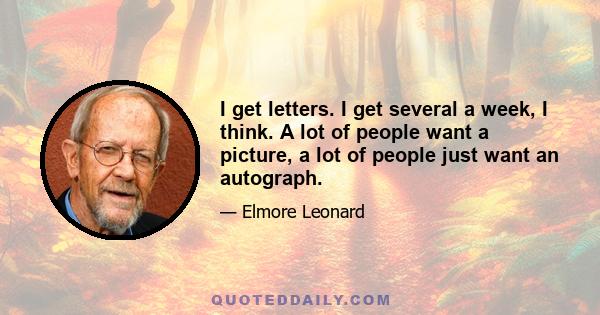 I get letters. I get several a week, I think. A lot of people want a picture, a lot of people just want an autograph.

— Elmore Leonard

QUOTEDDAILY.COM